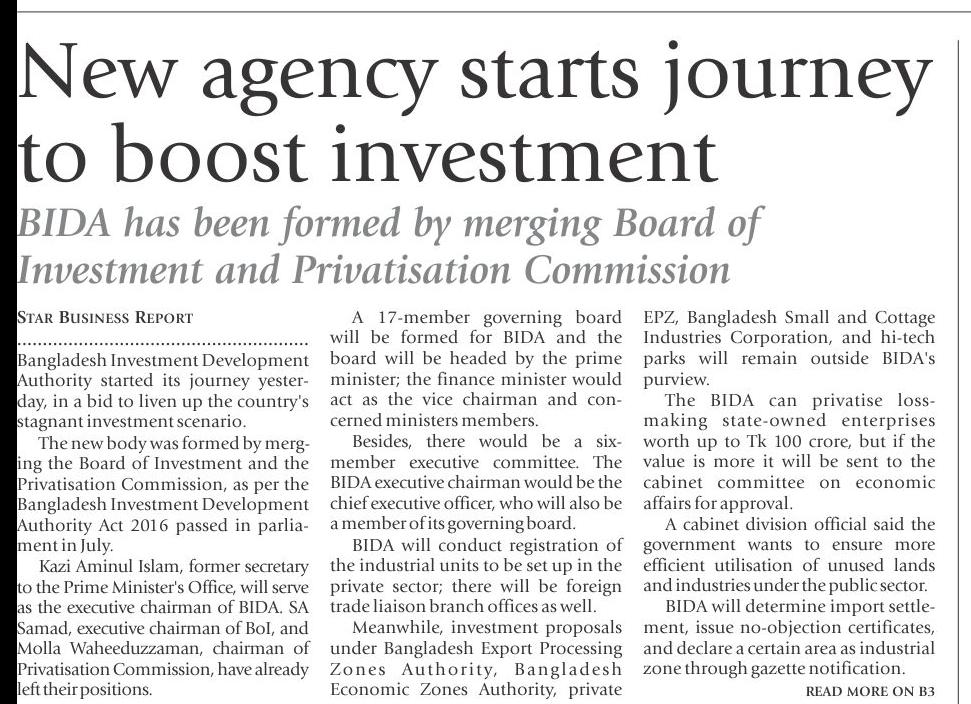 New agency starts journey to boost investment

BIDA has been formed by merging Board of Investment and Privatisation Commission

STAR BUSINESS REPORT

Bangladesh Investment Development Authority started its journey yesterday, in a bid to liven up the country's stagnant investment scenario.

The new body was formed by merging the Board of Investment and the Privatisation Commission, as per the Bangladesh Investment Development Authority Act 2016 passed in parliament in July.

Kazi Aminul Islam, former secretary to the Prime Minister's Office, will serve as the executive chairman of BIDA. SA Samad, executive chairman of BoI, and Molla Waheeduzzaman, chairman of Privatisation Commission, have already left their positions.

A 17-member governing board will be formed for BIDA and the board will be headed by the prime minister; the finance minister would act as the vice chairman and concerned ministers members.

Besides, there would be a six-member executive committee. The BIDA executive chairman would be the chief executive officer, who will also be a member of its governing board.

BIDA will conduct registration of the industrial units to be set up in the private sector; there will be foreign trade liaison branch offices as well.

Meanwhile, investment proposals under Bangladesh Export Processing Zones Authority, Bangladesh Economic Zones Authority, private EPZ, Bangladesh Small and Cottage Industries Corporation, and hi-tech parks will remain outside BIDA's purview.

The BIDA can privatise loss-making state-owned enterprises worth up to Tk 100 crore, but if the value is more it will be sent to the cabinet committee on economic affairs for approval.

A cabinet division official said the government wants to ensure more efficient utilisation of unused lands and industries under the public sector.

BIDA will determine import settlement, issue no-objection certificates, and declare a certain area as industrial zone through gazette notification.

READ MORE ON B3